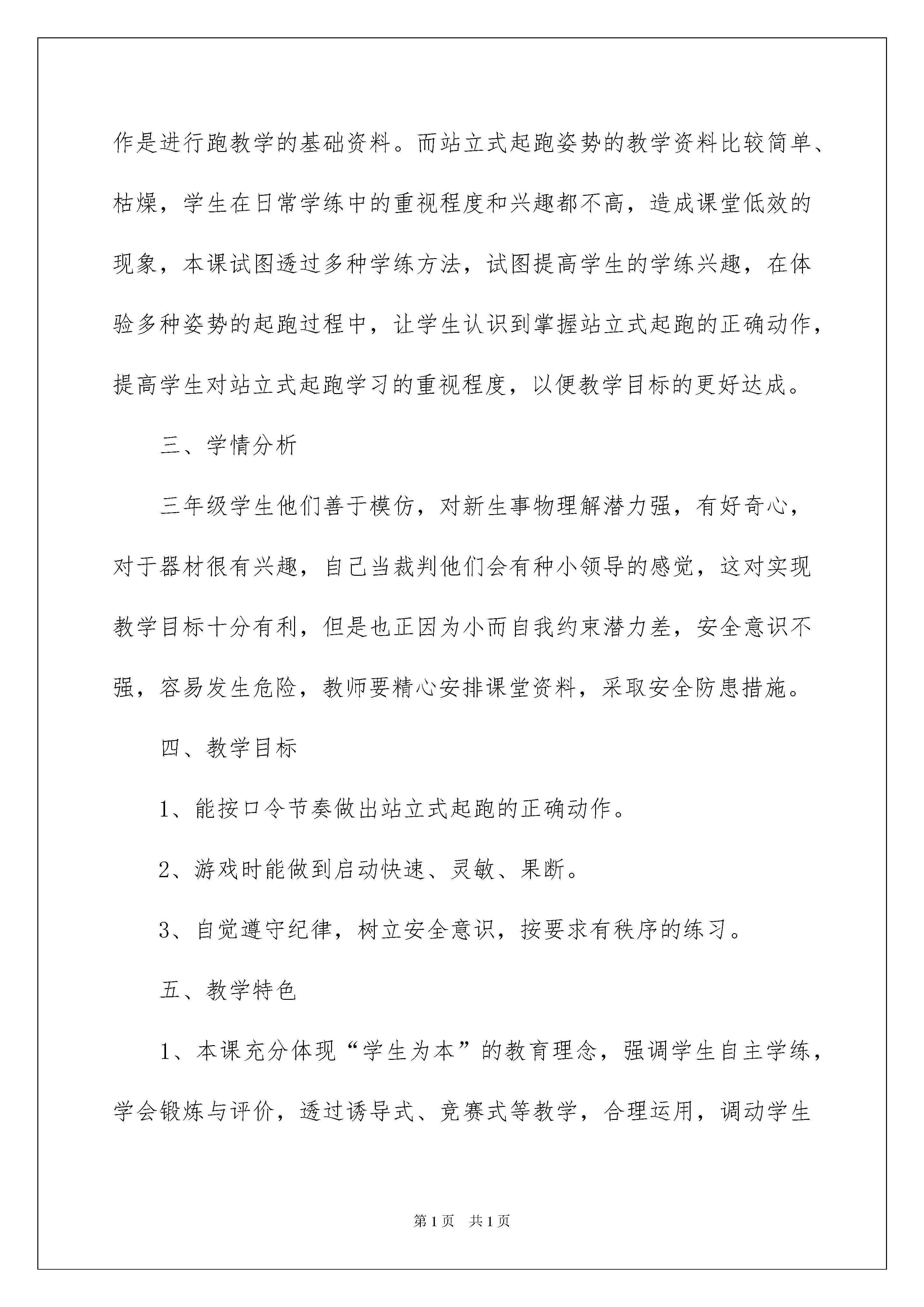 作是进行跑教学的基础资料。而站立式起跑姿势的教学资料比较简单、枯燥，学生在日常学练中的重视程度和兴趣都不高，造成课堂低效的现象，本课试图透过多种学练方法，试图提高学生的学练兴趣，在体验多种姿势的起跑过程中，让学生认识到掌握站立式起跑的正确动作，提高学生对站立式起跑学习的重视程度，以便教学目标的更好达成。

三、学情分析

三年级学生他们善于模仿，对新生事物理解潜力强，有好奇心，对于器材很有兴趣，自己当裁判他们会有种小领导的感觉，这对实现教学目标十分有利，但是也正因为小而自我约束潜力差，安全意识不强，容易发生危险，教师要精心安排课堂资料，采取安全防患措施。

四、教学目标

1、能按口令节奏做出站立式起跑的正确动作。

2、游戏时能做到启动快速、灵敏、果断。

3、自觉遵守纪律，树立安全意识，按要求有秩序的练习。

五、教学特色

1、本课充分体现“学生为本”的教育理念，强调学生自主学练，学会锻炼与评价，透过诱导式、竞赛式等教学，合理运用，调动学生

第1页 共1页